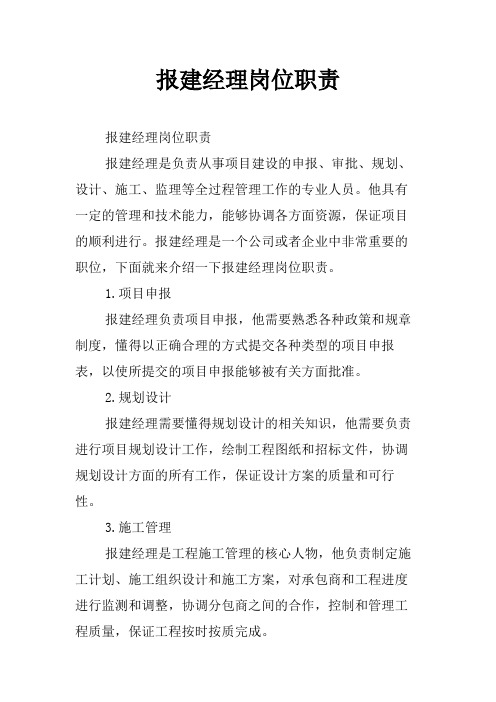 报建经理岗位职责

报建经理岗位职责

报建经理是负责从事项目建设的申报、审批、规划、设计、施工、监理等全过程管理工作的专业人员。他具有一定的管理和技术能力，能够协调各方面资源，保证项目的顺利进行。报建经理是一个公司或者企业中非常重要的职位，下面就来介绍一下报建经理岗位职责。

1.项目申报

报建经理负责项目申报，他需要熟悉各种政策和规章制度，懂得以正确合理的方式提交各种类型的项目申报表，以使所提交的项目申报能够被有关方面批准。

2.规划设计

报建经理需要懂得规划设计的相关知识，他需要负责进行项目规划设计工作，绘制工程图纸和招标文件，协调规划设计方面的所有工作，保证设计方案的质量和可行性。

3.施工管理

报建经理是工程施工管理的核心人物，他负责制定施工计划、施工组织设计和施工方案，对承包商和工程进度进行监测和调整，协调分包商之间的合作，控制和管理工程质量，保证工程按时按质完成。